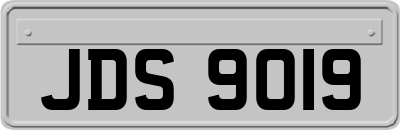 JDS 9019